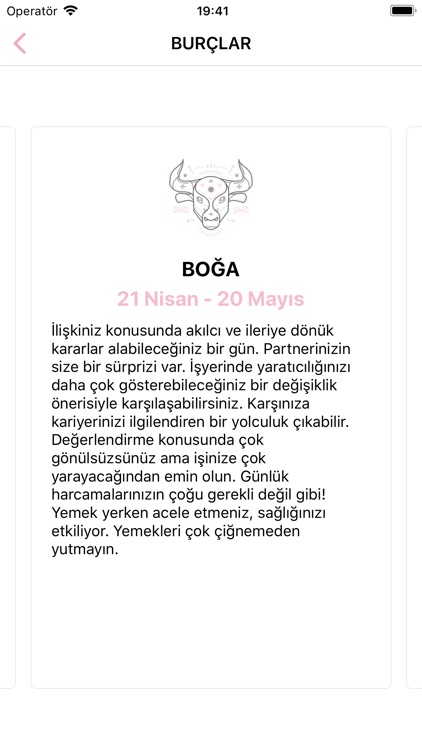 Operatör 19:41

BURÇLAR

BOĞA

21 Nisan - 20 Mayıs

İlişkiniz konusunda akılcı ve ileriye dönük kararlar alabileceğiniz bir gün. Partnerinizin size bir sürprizi var. İşyerinde yaratıcılığınızı daha çok gösterebileceğiniz bir değişiklik önerisiyle karşılaşabilirsiniz. Karşınıza kariyerinizi ilgilendiren bir yolculuk çıkabilir. Değerlendirme konusunda çok gönülsüzsünüz ama işinize çok yarayacağından emin olun. Günlük harcamalarınızın çoğu gerekli değil gibi! Yemek yerken acele etmeniz, sağlığınızı etkiliyor. Yemekleri çok çiğnemeden yutmayın.